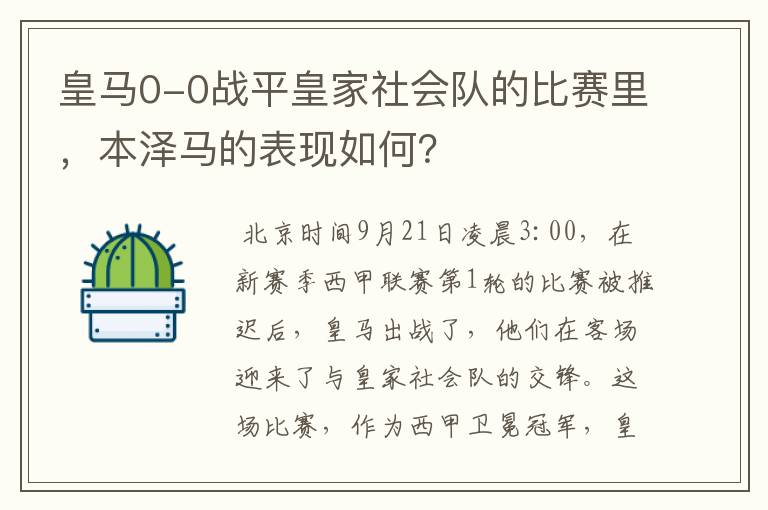 皇马0-0战平皇家社会队的比赛里，本泽马的表现如何？

北京时间9月21日凌晨3:00，在新赛季西甲联赛第1轮的比赛被推迟后，皇马出战了，他们在客场迎来了与皇家社会队的交锋。这场比赛，作为西甲卫冕冠军，皇